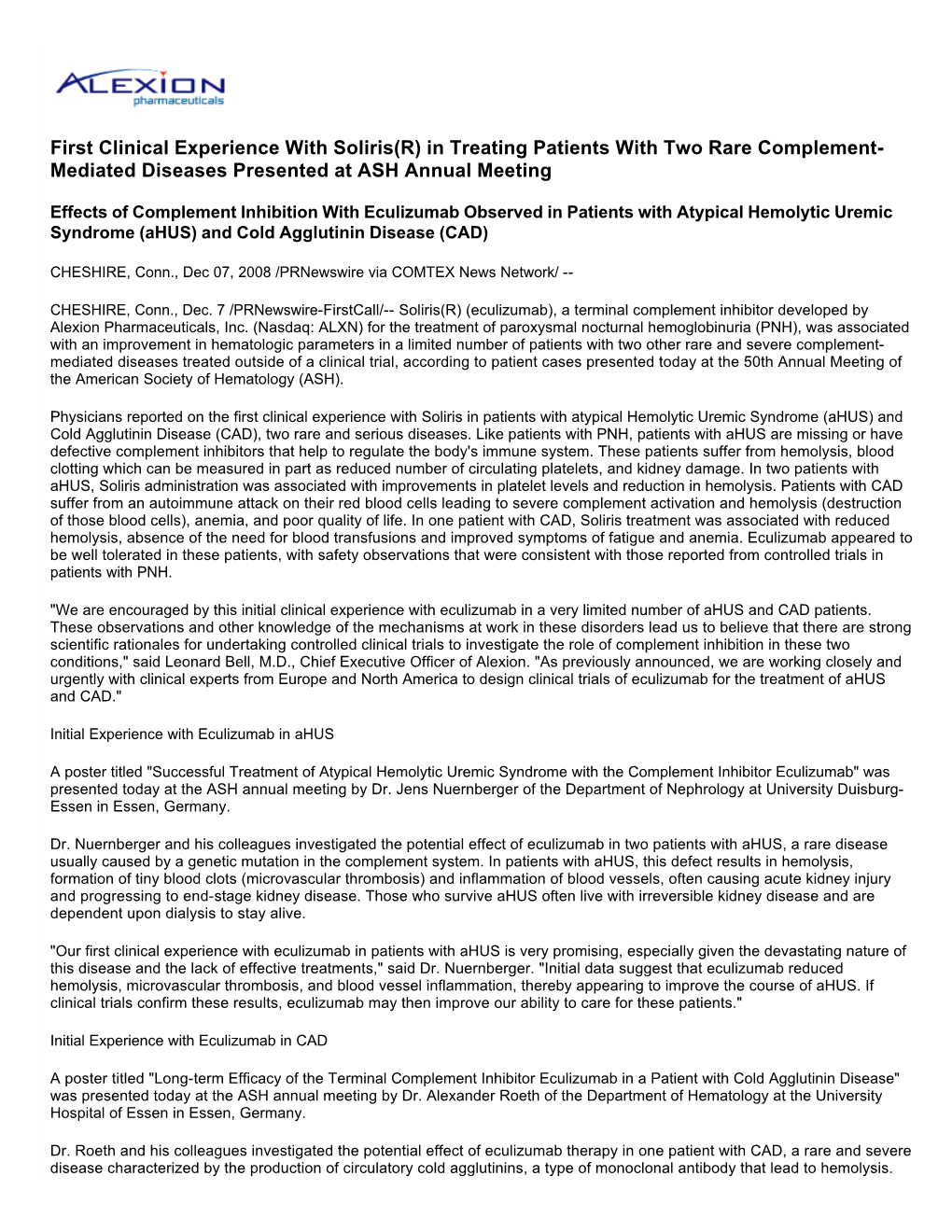 ALEXION
pharmaceuticals

First Clinical Experience With Soliris(R) in Treating Patients With Two Rare Complement-Mediated Diseases Presented at ASH Annual Meeting

Effects of Complement Inhibition With Eculizumab Observed in Patients with Atypical Hemolytic Uremic Syndrome (aHUS) and Cold Agglutinin Disease (CAD)

CHESHIRE, Conn., Dec 07, 2008 /PRNewswire via COMTEX News Network/ --

CHESHIRE, Conn., Dec. 7 /PRNewswire-FirstCall/-- Soliris(R) (eculizumab), a terminal complement inhibitor developed by Alexion Pharmaceuticals, Inc. (Nasdaq: ALXN) for the treatment of paroxysmal nocturnal hemoglobinuria (PNH), was associated with an improvement in hematologic parameters in a limited number of patients with two other rare and severe complement-mediated diseases treated outside of a clinical trial, according to patient cases presented today at the 50th Annual Meeting of the American Society of Hematology (ASH).

Physicians reported on the first clinical experience with Soliris in patients with atypical Hemolytic Uremic Syndrome (aHUS) and Cold Agglutinin Disease (CAD), two rare and serious diseases. Like patients with PNH, patients with aHUS are missing or have defective complement inhibitors that help to regulate the body's immune system. These patients suffer from hemolysis, blood clotting which can be measured in part as reduced number of circulating platelets, and kidney damage. In two patients with aHUS, Soliris administration was associated with improvements in platelet levels and reduction in hemolysis. Patients with CAD suffer from an autoimmune attack on their red blood cells leading to severe complement activation and hemolysis (destruction of those blood cells), anemia, and poor quality of life. In one patient with CAD, Soliris treatment was associated with reduced hemolysis, absence of the need for blood transfusions and improved symptoms of fatigue and anemia. Eculizumab appeared to be well tolerated in these patients, with safety observations that were consistent with those reported from controlled trials in patients with PNH.

"We are encouraged by this initial clinical experience with eculizumab in a very limited number of aHUS and CAD patients. These observations and other knowledge of the mechanisms at work in these disorders lead us to believe that there are strong scientific rationales for undertaking controlled clinical trials to investigate the role of complement inhibition in these two conditions," said Leonard Bell, M.D., Chief Executive Officer of Alexion. "As previously announced, we are working closely and urgently with clinical experts from Europe and North America to design clinical trials of eculizumab for the treatment of aHUS and CAD."

Initial Experience with Eculizumab in aHUS

A poster titled "Successful Treatment of Atypical Hemolytic Uremic Syndrome with the Complement Inhibitor Eculizumab" was presented today at the ASH annual meeting by Dr. Jens Nuernberger of the Department of Nephrology at University Duisburg-Essen in Essen, Germany.

Dr. Nuernberger and his colleagues investigated the potential effect of eculizumab in two patients with aHUS, a rare disease usually caused by a genetic mutation in the complement system. In patients with aHUS, this defect results in hemolysis, formation of tiny blood clots (microvascular thrombosis) and inflammation of blood vessels, often causing acute kidney injury and progressing to end-stage kidney disease. Those who survive aHUS often live with irreversible kidney disease and are dependent upon dialysis to stay alive.

"Our first clinical experience with eculizumab in patients with aHUS is very promising, especially given the devastating nature of this disease and the lack of effective treatments," said Dr. Nuernberger. "Initial data suggest that eculizumab reduced hemolysis, microvascular thrombosis, and blood vessel inflammation, thereby appearing to improve the course of aHUS. If clinical trials confirm these results, eculizumab may then improve our ability to care for these patients."

Initial Experience with Eculizumab in CAD

A poster titled "Long-term Efficacy of the Terminal Complement Inhibitor Eculizumab in a Patient with Cold Agglutinin Disease" was presented today at the ASH annual meeting by Dr. Alexander Roeth of the Department of Hematology at the University Hospital of Essen in Essen, Germany.

Dr. Roeth and his colleagues investigated the potential effect of eculizumab therapy in one patient with CAD, a rare and severe disease characterized by the production of circulatory cold agglutinins, a type of monoclonal antibody that lead to hemolysis.